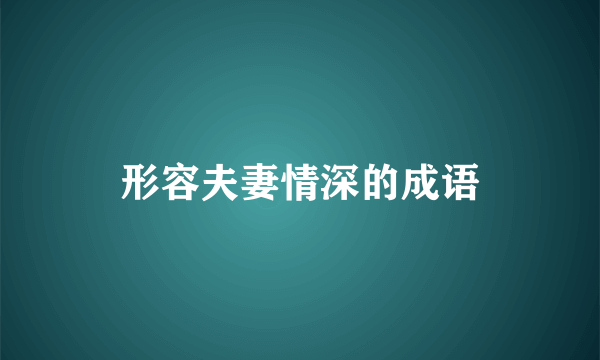 形容夫妻情深的成语